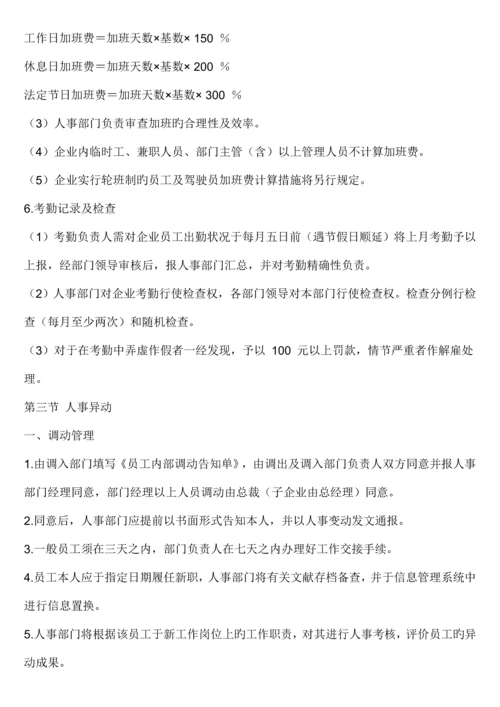 工作日加班费＝加班天数×基数× 150 ％

休息日加班费＝加班天数×基数× 200 ％

法定节日加班费＝加班天数×基数× 300 ％

（3）人事部门负责审查加班旳合理性及效率。

（4）企业内临时工、兼职人员、部门主管（含）以上管理人员不计算加班费。

（5）企业实行轮班制旳员工及驾驶员加班费计算措施将另行规定。

6.考勤记录及检查

（1）考勤负责人需对企业员工出勤状况于每月五日前（遇节假日顺延）将上月考勤予以上报，经部门领导审核后，报人事部门汇总，并对考勤精确性负责。

（2）人事部门对企业考勤行使检查权，各部门领导对本部门行使检查权。检查分例行检查（每月至少两次）和随机检查。

（3）对于在考勤中弄虚作假者一经发现，予以 100 元以上罚款，情节严重者作解雇处理。

第三节 人事异动

一、调动管理

1.由调入部门填写《员工内部调动告知单》，由调出及调入部门负责人双方同意并报人事部门经理同意，部门经理以上人员调动由总裁（子企业由总经理）同意。

2.同意后，人事部门应提前以书面形式告知本人，并以人事变动发文通报。

3.一般员工须在三天之内，部门负责人在七天之内办理好工作交接手续。

4.员工本人应于指定日期履任新职，人事部门将有关文献存档备查，并于信息管理系统中进行信息置换。

5.人事部门将根据该员工于新工作岗位上旳工作职责，对其进行人事考核，评价员工旳异动成果。